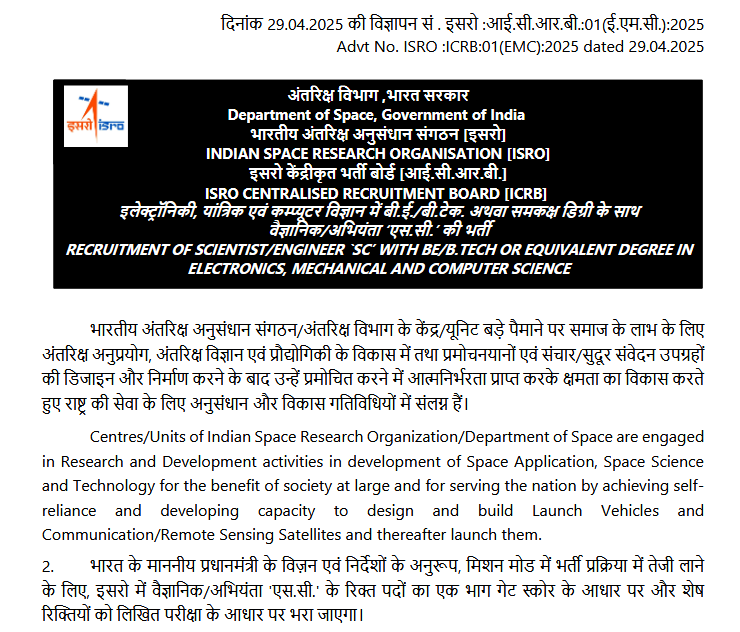 दिनांक 29.04.2025 की विज्ञापन सं . इसरो :आई.सी.आर.बी.:01(ई.एम.सी.):2025
Advt No. ISRO :ICRB:01(EMC):2025 dated 29.04.2025

इसरो ISRO

अंतरिक्ष विभाग ,भारत सरकार
Department of Space, Government of India
भारतीय अंतरिक्ष अनुसंधान संगठन [इसरो]
INDIAN SPACE RESEARCH ORGANISATION [ISRO]
इसरो केंद्रीकृत भर्ती बोर्ड [आई.सी.आर.बी.]
ISRO CENTRALISED RECRUITMENT BOARD [ICRB]
इलेक्ट्रॉनिकी, यांत्रिक एवं कम्प्यूटर विज्ञान में बी.ई./बी.टेक. अथवा समकक्ष डिग्री के साथ वैज्ञानिक/अभियंता 'एस.सी.' की भर्ती
RECRUITMENT OF SCIENTIST/ENGINEER `SC' WITH BE/B.TECH OR EQUIVALENT DEGREE IN ELECTRONICS, MECHANICAL AND COMPUTER SCIENCE

भारतीय अंतरिक्ष अनुसंधान संगठन/अंतरिक्ष विभाग के केंद्र/यूनिट बड़े पैमाने पर समाज के लाभ के लिए अंतरिक्ष अनुप्रयोग, अंतरिक्ष विज्ञान एवं प्रौद्योगिकी के विकास में तथा प्रमोचनयानों एवं संचार/सुदूर संवेदन उपग्रहों की डिजाइन और निर्माण करने के बाद उन्हें प्रमोचित करने में आत्मनिर्भरता प्राप्त करके क्षमता का विकास करते हुए राष्ट्र की सेवा के लिए अनुसंधान और विकास गतिविधियों में संलग्न हैं।

Centres/Units of Indian Space Research Organization/Department of Space are engaged in Research and Development activities in development of Space Application, Space Science and Technology for the benefit of society at large and for serving the nation by achieving self-reliance and developing capacity to design and build Launch Vehicles and Communication/Remote Sensing Satellites and thereafter launch them.

2. भारत के माननीय प्रधानमंत्री के विज़न एवं निर्देशों के अनुरूप, मिशन मोड में भर्ती प्रक्रिया में तेजी लाने के लिए, इसरो में वैज्ञानिक/अभियंता 'एस.सी.' के रिक्त पदों का एक भाग गेट स्कोर के आधार पर और शेष रिक्तियों को लिखित परीक्षा के आधार पर भरा जाएगा।